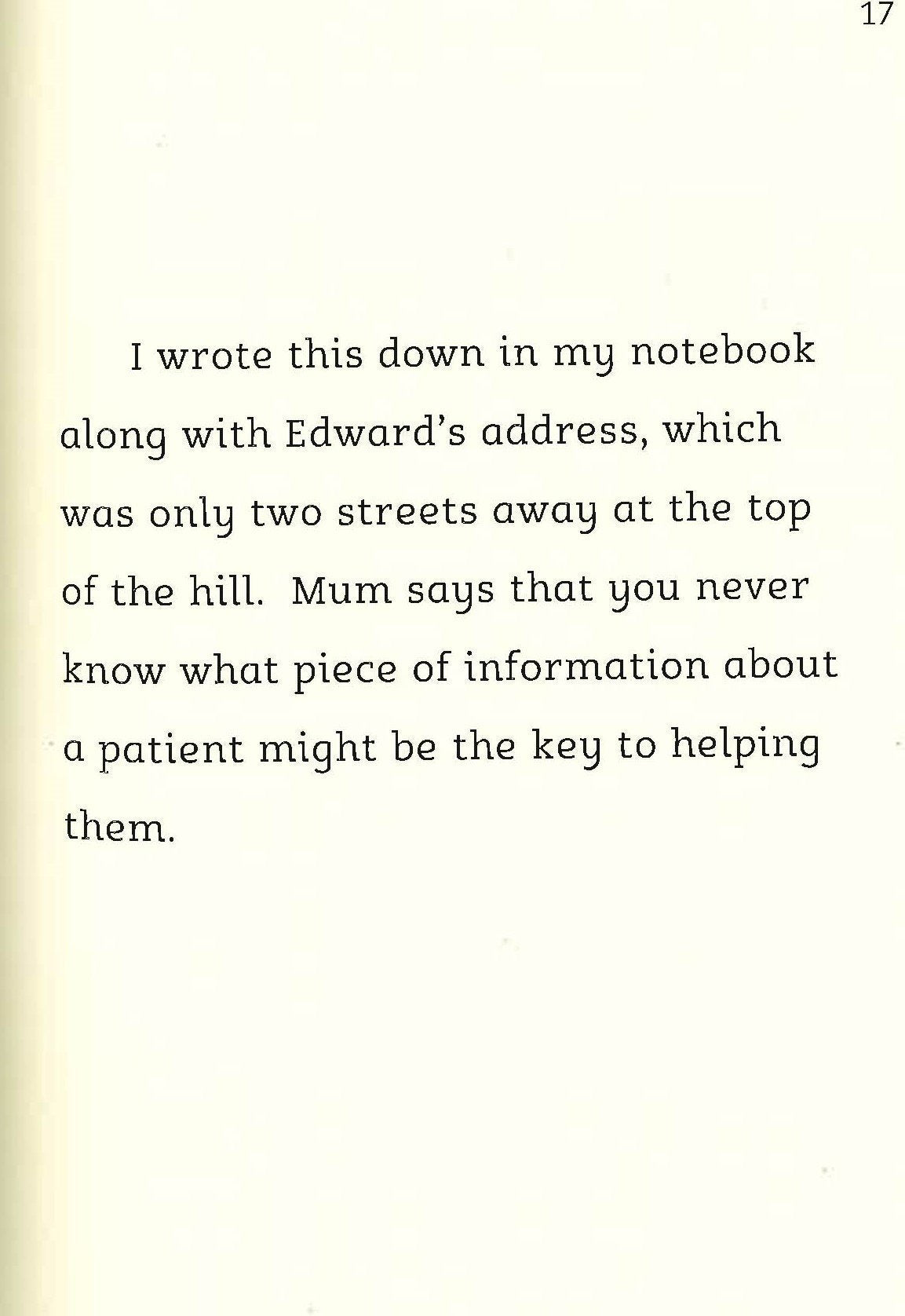 17

I wrote this down in my notebook along with Edward's address, which was only two streets away at the top of the hill. Mum says that you never know what piece of information about a patient might be the key to helping them.